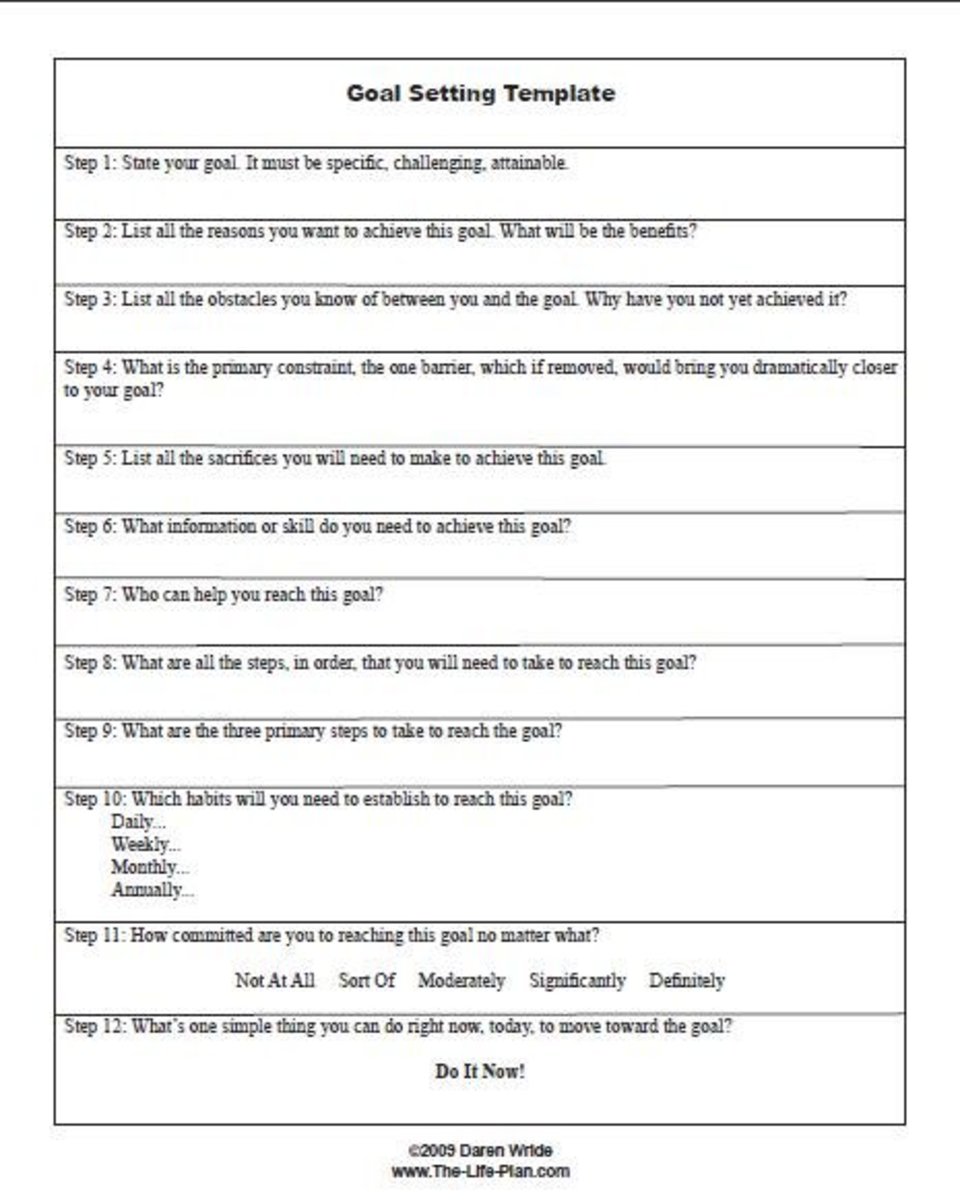 Goal Setting Template

Step 1: State your goal. It must be specific, challenging, attainable.

Step 2: List all the reasons you want to achieve this goal. What will be the benefits?

Step 3: List all the obstacles you know of between you and the goal. Why have you not yet achieved it?

Step 4: What is the primary constraint, the one barrier, which if removed, would bring you dramatically closer to your goal?

Step 5: List all the sacrifices you will need to make to achieve this goal.

Step 6: What information or skill do you need to achieve this goal?

Step 7: Who can help you reach this goal?

Step 8: What are all the steps, in order, that you will need to take to reach this goal?

Step 9: What are the three primary steps to take to reach the goal?

Step 10: Which habits will you need to establish to reach this goal?
Daily...
Weekly...
Monthly...
Annually...

Step 11: How committed are you to reaching this goal no matter what?

Not At All Sort Of Moderately Significantly Definitely

Step 12: What's one simple thing you can do right now, today, to move toward the goal?

Do It Now!

©2009 Daren Wride
www.The-Life-Plan.com